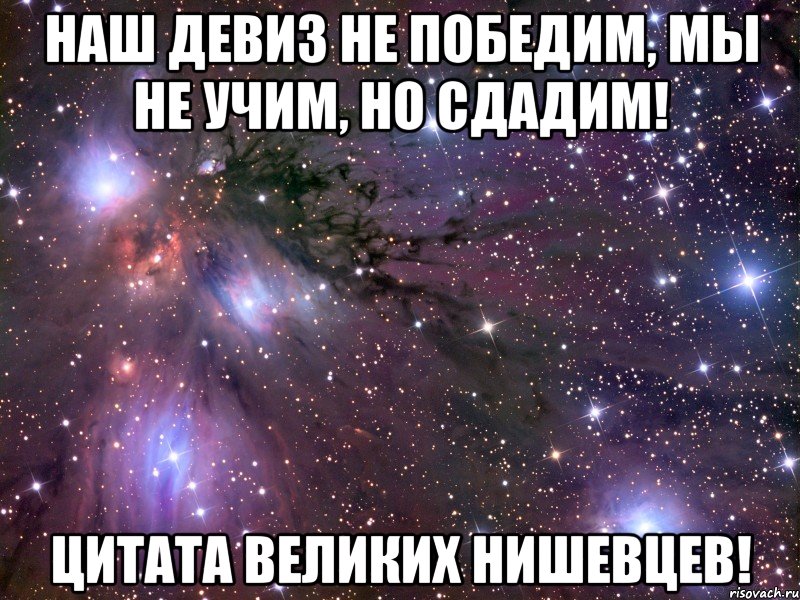 НАШ ДЕВИЗ НЕ ПОБЕДИМ, МЫ НЕ УЧИМ, НО СДАДИМ!

ЦИТАТА ВЕЛИКИХ НИШЕВЦЕВ!

risovach.ru